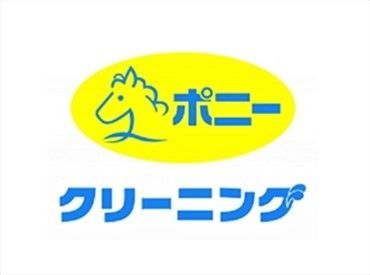 ポニー

クリーニング